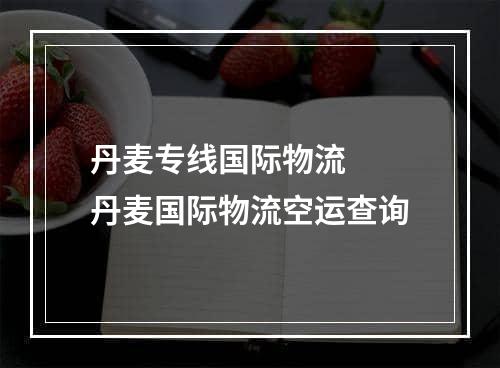 丹麦专线国际物流
丹麦国际物流空运查询